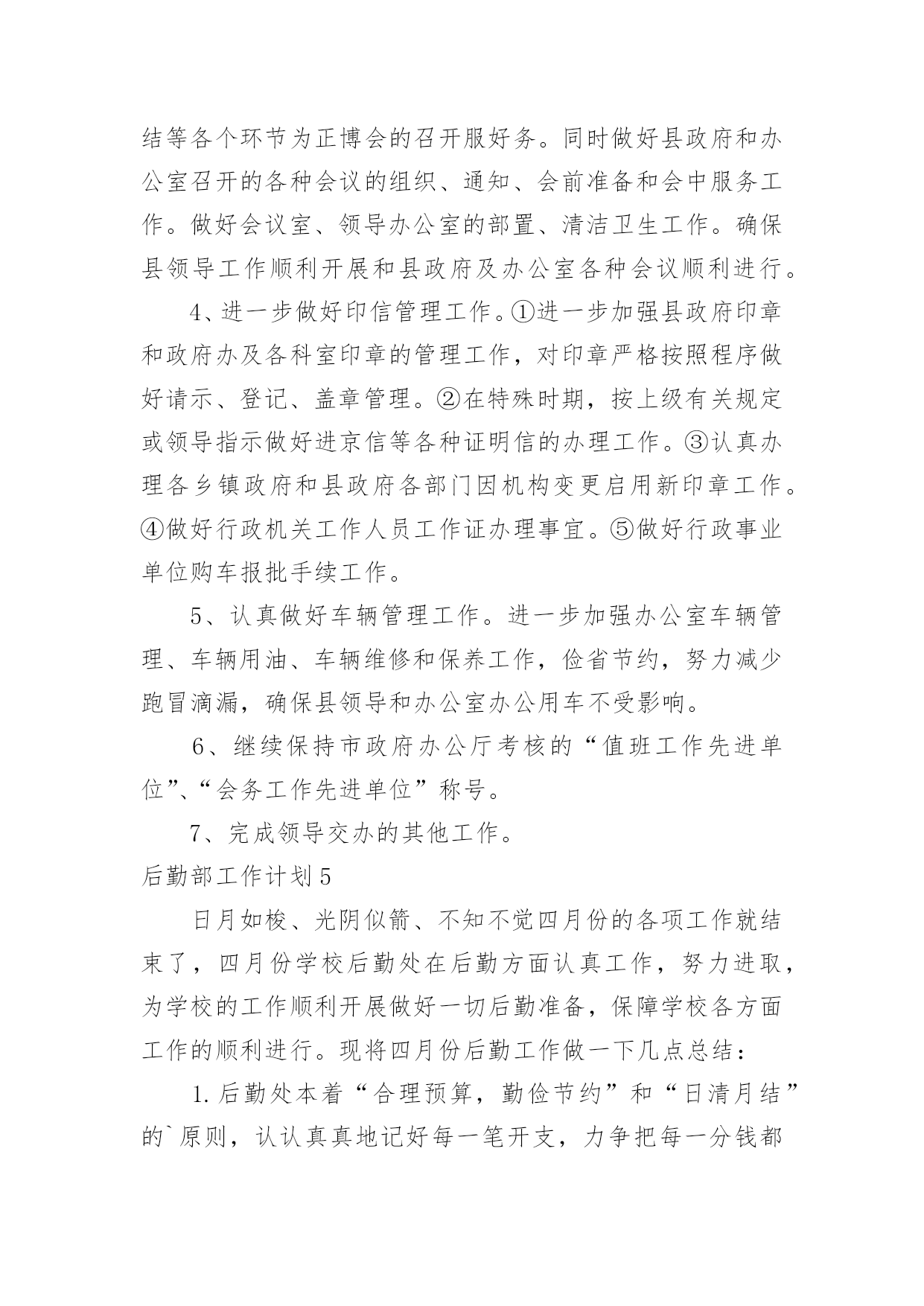 结等各个环节为正博会的召开服好务。同时做好县政府和办公室召开的各种会议的组织、通知、会前准备和会中服务工作。做好会议室、领导办公室的部置、清洁卫生工作。确保县领导工作顺利开展和县政府及办公室各种会议顺利进行。

4、进一步做好印信管理工作。①进一步加强县政府印章和政府办及各科室印章的管理工作，对印章严格按照程序做好请示、登记、盖章管理。②在特殊时期，按上级有关规定或领导指示做好进京信等各种证明信的办理工作。③认真办理各乡镇政府和县政府各部门因机构变更启用新印章工作。④做好行政机关工作人员工作证办理事宜。⑤做好行政事业单位购车报批手续工作。

5、认真做好车辆管理工作。进一步加强办公室车辆管理、车辆用油、车辆维修和保养工作，俭省节约，努力减少跑冒滴漏，确保县领导和办公室办公用车不受影响。

6、继续保持市政府办公厅考核的“值班工作先进单位”、“会务工作先进单位”称号。

7、完成领导交办的其他工作。

后勤部工作计划5

日月如梭、光阴似箭、不知不觉四月份的各项工作就结束了，四月份学校后勤处在后勤方面认真工作，努力进取，为学校的工作顺利开展做好一切后勤准备，保障学校各方面工作的顺利进行。现将四月份后勤工作做一下几点总结：

1.后勤处本着“合理预算，勤俭节约”和“日清月结”的`原则，认认真真地记好每一笔开支，力争把每一分钱都